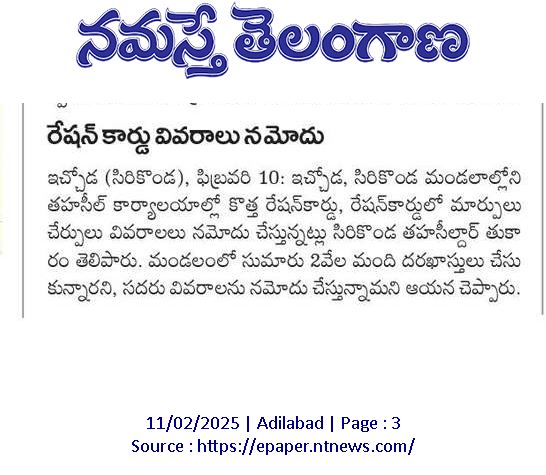 నమస్తే తెలంగాణ

రేషన్ కార్డు వివరాలు నమోదు

ఇచ్చోడ (సిరికొండ), ఫిబ్రవరి 10: ఇచ్చోడ, సిరికొండ మండలాల్లోని తహసీల్ కార్యాలయాల్లో కొత్త రేషన్‌కార్డు, రేషన్‌కార్డులో మార్పులు చేర్పులు వివరాలలు నమోదు చేస్తున్నట్లు సిరికొండ తహసీల్దార్ తుకారం తెలిపారు. మండలంలో సుమారు 2వేల మంది దరఖాస్తులు చేసుకున్నారని, సదరు వివరాలను నమోదు చేస్తున్నామని ఆయన చెప్పారు.

11/02/2025 | Adilabad | Page : 3
Source : https://epaper.ntnews.com/